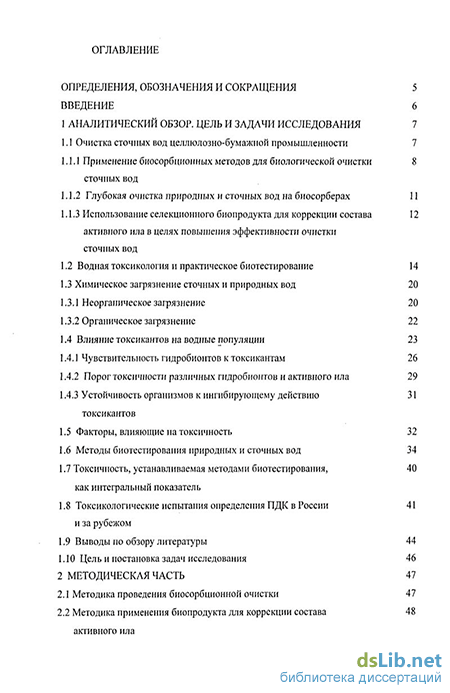 ОГЛАВЛЕНИЕ

ОПРЕДЕЛЕНИЯ, ОБОЗНАЧЕНИЯ И СОКРАЩЕНИЯ 5

ВВЕДЕНИЕ 6

1 АНАЛИТИЧЕСКИЙ ОБЗОР. ЦЕЛЬ И ЗАДАЧИ ИССЛЕДОВАНИЯ 7

1.1 Очистка сточных вод целлюлозно-бумажной промышленности 7

1.1.1 Применение биосорбционных методов для биологической очистки сточных вод 8

1.1.2 Глубокая очистка природных и сточных вод на биосорберах 11

1.1.3 Использование селекционного биопродукта для коррекции состава активного ила в целях повышения эффективности очистки сточных вод 12

1.2 Водная токсикология и практическое биотестирование 14

1.3 Химическое загрязнение сточных и природных вод 20

1.3.1 Неорганическое загрязнение 20

1.3.2 Органическое загрязнение 22

1.4 Влияние токсикантов на водные популяции 23

1.4.1 Чувствительность гидробионтов к токсикантам 26

1.4.2 Порог токсичности различных гидробионтов и активного ила 29

1.4.3 Устойчивость организмов к ингибирующему действию токсикантов 31

1.5 Факторы, влияющие на токсичность 32

1.6 Методы биотестирования природных и сточных вод 34

1.7 Токсичность, устанавливаемая методами биотестирования, как интегральный показатель 40

1.8 Токсикологические испытания определения ПДК в России и за рубежом 41

1.9 Выводы по обзору литературы 44

1.10 Цель и постановка задач исследования 46

2 МЕТОДИЧЕСКАЯ ЧАСТЬ 47

2.1 Методика проведения биосорбционной очистки 47

2.2 Методика применения биопродукта для коррекции состава активного ила 48

dsLib.net
библиотека диссертаций